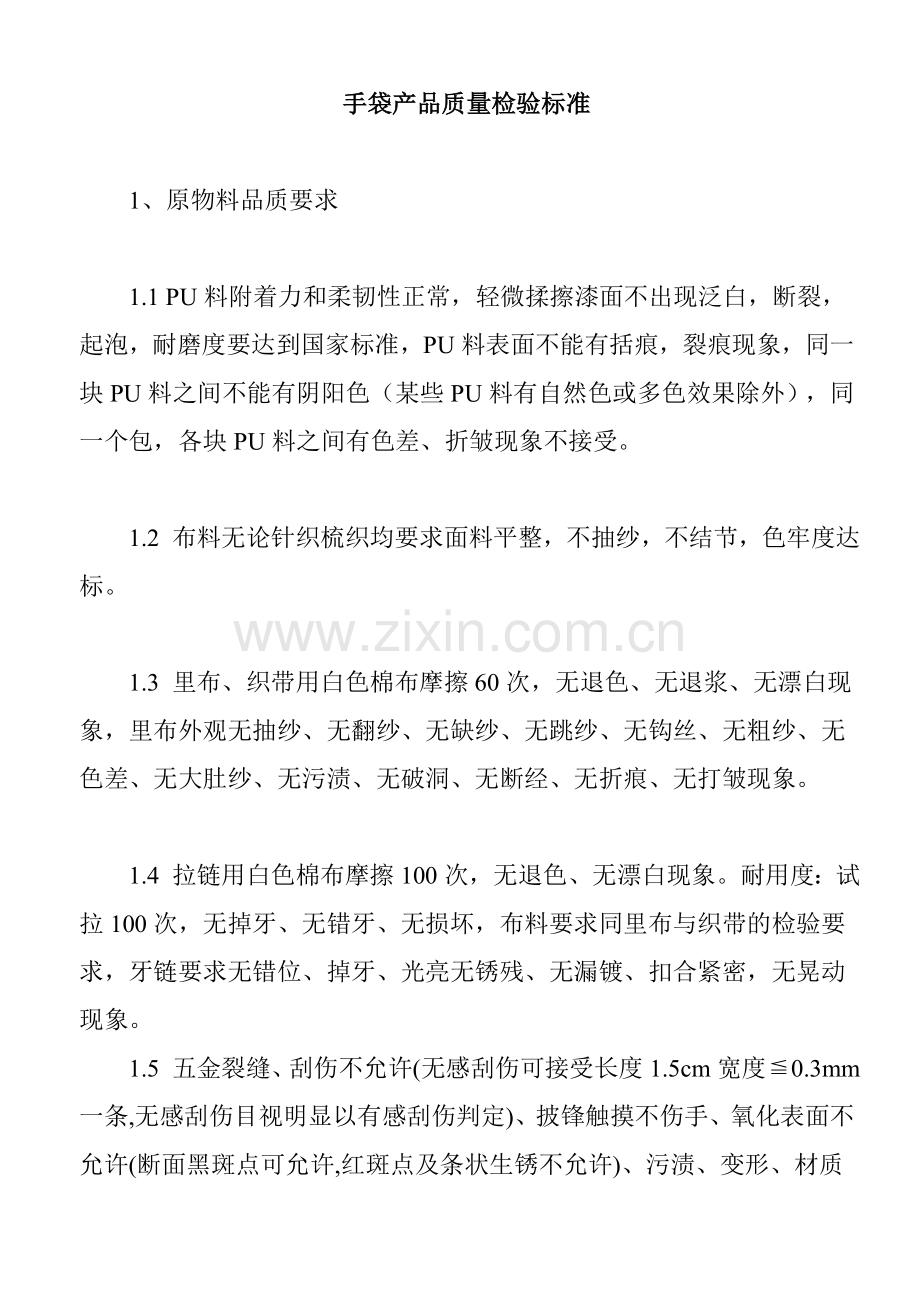 手袋产品质量检验标准

1、原物料品质要求

1.1 PU料附着力和柔韧性正常，轻微揉擦漆面不出现泛白，断裂，起泡，耐磨度要达到国家标准，PU料表面不能有括痕，裂痕现象，同一块PU料之间不能有阴阳色（某些PU料有自然色或多色效果除外），同一个包，各块PU料之间有色差、折皱现象不接受。

1.2 布料无论针织梳织均要求面料平整，不抽纱，不结节，色牢度达标。

1.3 里布、织带用白色棉布摩擦60次，无退色、无退浆、无漂白现象，里布外观无抽纱、无翻纱、无缺纱、无跳纱、无钩丝、无粗纱、无色差、无大肚纱、无污渍、无破洞、无断经、无折痕、无打皱现象。

1.4 拉链用白色棉布摩擦100次，无退色、无漂白现象。耐用度：试拉100次，无掉牙、无错牙、无损坏，布料要求同里布与织带的检验要求，牙链要求无错位、掉牙、光亮无锈残、无漏镀、扣合紧密，无晃动现象。

1.5 五金裂缝、刮伤不允许(无感刮伤可接受长度1.5cm宽度≦0.3mm一条,无感刮伤目视明显以有感刮伤判定)、披锋触摸不伤手、氧化表面不允许(断面黑斑点可允许,红斑点及条状生锈不允许)、污渍、变形、材质

www.zixin.com.cn